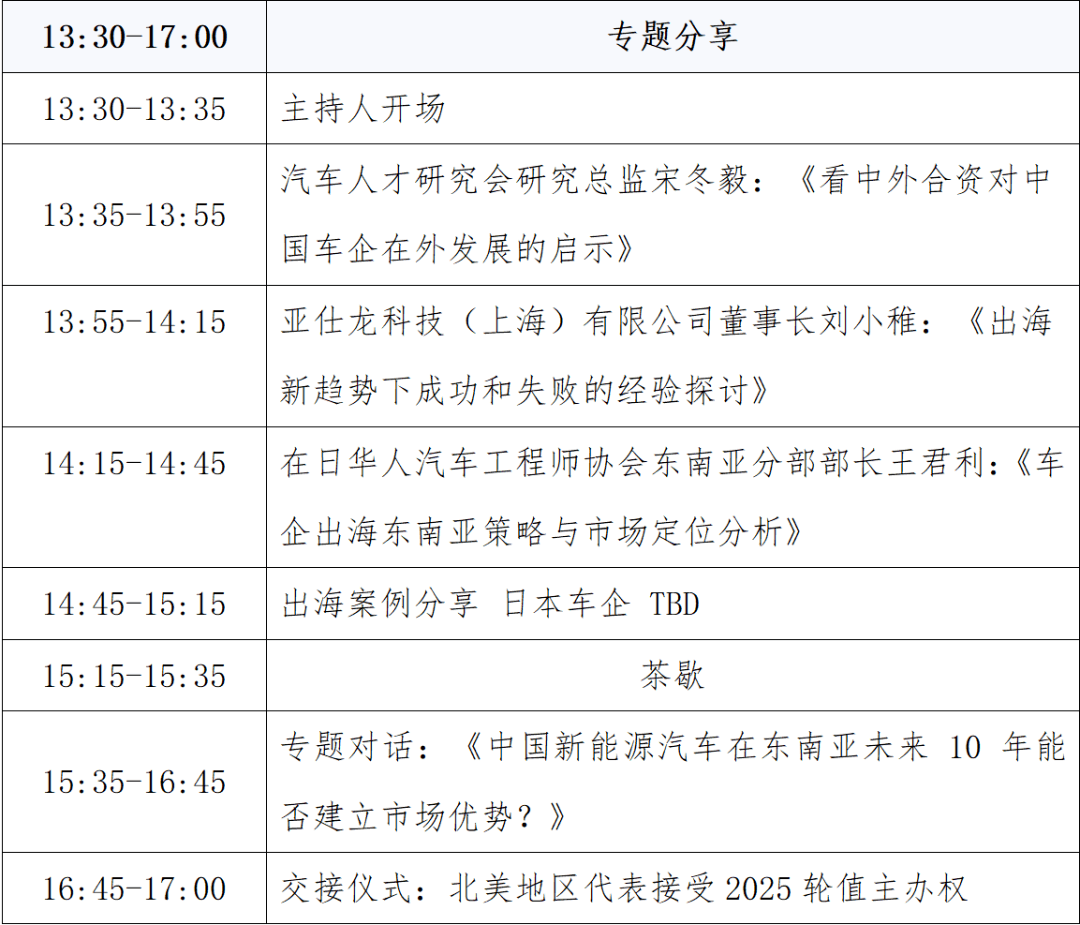 | 13:30-17:00 | 专题分享 |
|---|---|
| 13:30-13:35 | 主持人开场 |
| 13:35-13:55 | 汽车人才研究会研究总监宋冬毅：《看中外合资对中国车企在外发展的启示》 |
| 13:55-14:15 | 亚仕龙科技（上海）有限公司董事长刘小稚：《出海新趋势下成功和失败的经验探讨》 |
| 14:15-14:45 | 在日华人汽车工程师协会东南亚分部部长王君利：《车企出海东南亚策略与市场定位分析》 |
| 14:45-15:15 | 出海案例分享 日本车企 TBD |
| 15:15-15:35 | 茶歇 |
| 15:35-16:45 | 专题对话：《中国新能源汽车在东南亚未来 10 年能否建立市场优势？》 |
| 16:45-17:00 | 交接仪式：北美地区代表接受 2025 轮值主办权 |